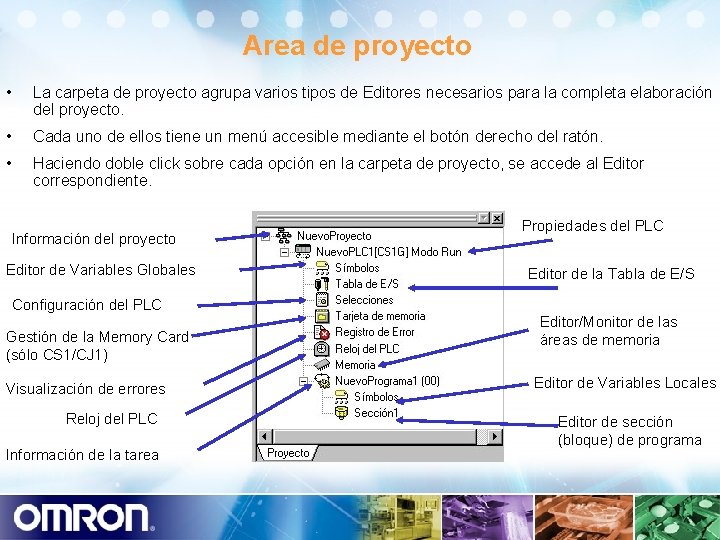 Area de proyecto

• La carpeta de proyecto agrupa varios tipos de Editores necesarios para la completa elaboración del proyecto.

• Cada uno de ellos tiene un menú accesible mediante el botón derecho del ratón.

• Haciendo doble click sobre cada opción en la carpeta de proyecto, se accede al Editor correspondiente.

Información del proyecto

Editor de Variables Globales

Configuración del PLC

Gestión de la Memory Card (sólo CS1/CJ1)

Visualización de errores

Reloj del PLC

Información de la tarea

NuevoProyecto
NuevoPLC1[CS1G] Modo Run
Símbolos
Tabla de E/S
Selecciones
Tarjeta de memoria
Registro de Error
Reloj del PLC
Memoria
NuevoPrograma1 (00)
Símbolos
Sección1
Proyecto

Propiedades del PLC

Editor de la Tabla de E/S

Editor/Monitor de las áreas de memoria

Editor de Variables Locales

Editor de sección (bloque) de programa

OMRON